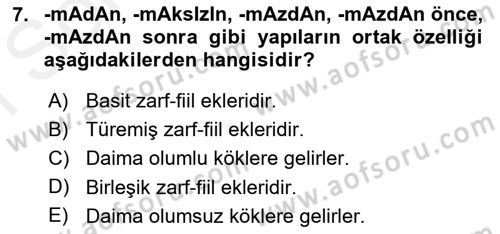 7. -mAdAn, -mAksIzIn, -mAzdAn, -mAzdAn önce, -mAzdAn sonra gibi yapıların ortak özelliği aşağıdakilerden hangisidir?

A) Basit zarf-fiil ekleridir.
B) Türemiş zarf-fiil ekleridir.
C) Daima olumlu köklere gelirler.
D) Birleşik zarf-fiil ekleridir.
E) Daima olumsuz köklere gelirler.

www.aofsoru.com